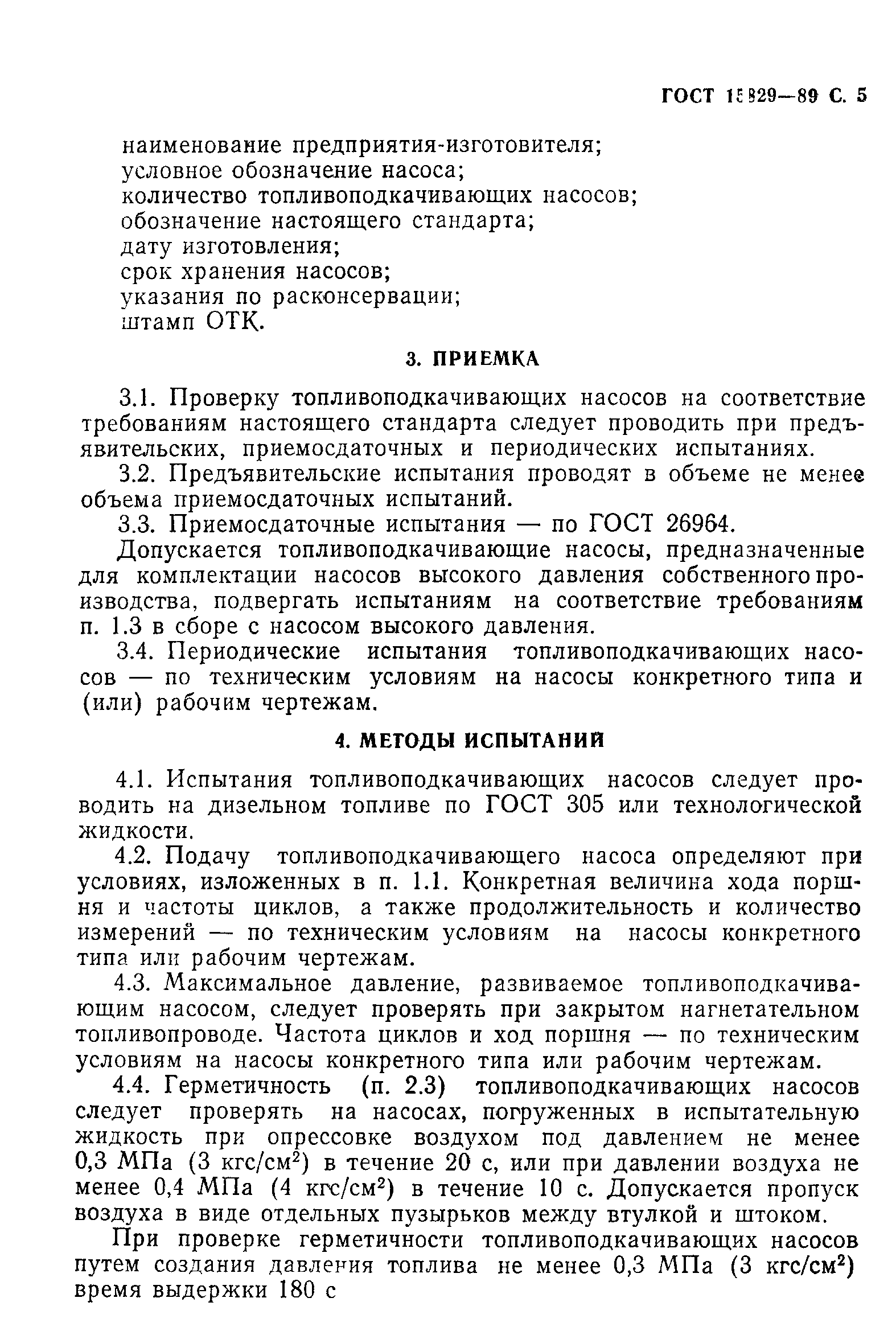 ГОСТ 15829—89 С. 5

наименование предприятия-изготовителя;
условное обозначение насоса;
количество топливоподкачивающих насосов;
обозначение настоящего стандарта;
дату изготовления;
срок хранения насосов;
указания по расконсервации;
штамп ОТК.

3. ПРИЕМКА

3.1. Проверку топливоподкачивающих насосов на соответствие требованиям настоящего стандарта следует проводить при предъявительских, приемосдаточных и периодических испытаниях.

3.2. Предъявительские испытания проводят в объеме не менее объема приемосдаточных испытаний.

3.3. Приемосдаточные испытания — по ГОСТ 26964.

Допускается топливоподкачивающие насосы, предназначенные для комплектации насосов высокого давления собственного производства, подвергать испытаниям на соответствие требованиям п. 1.3 в сборе с насосом высокого давления.

3.4. Периодические испытания топливоподкачивающих насосов — по техническим условиям на насосы конкретного типа и (или) рабочим чертежам.

4. МЕТОДЫ ИСПЫТАНИЙ

4.1. Испытания топливоподкачивающих насосов следует проводить на дизельном топливе по ГОСТ 305 или технологической жидкости.

4.2. Подачу топливоподкачивающего насоса определяют при условиях, изложенных в п. 1.1. Конкретная величина хода поршня и частоты циклов, а также продолжительность и количество измерений — по техническим условиям на насосы конкретного типа или рабочим чертежам.

4.3. Максимальное давление, развиваемое топливоподкачивающим насосом, следует проверять при закрытом нагнетательном топливопроводе. Частота циклов и ход поршня — по техническим условиям на насосы конкретного типа или рабочим чертежам.

4.4. Герметичность (п. 2.3) топливоподкачивающих насосов следует проверять на насосах, погруженных в испытательную жидкость при опрессовке воздухом под давлением не менее 0,3 МПа (3 кгс/см$^2$) в течение 20 с, или при давлении воздуха не менее 0,4 МПа (4 кгс/см$^2$) в течение 10 с. Допускается пропуск воздуха в виде отдельных пузырьков между втулкой и штоком.

При проверке герметичности топливоподкачивающих насосов путем создания давления топлива не менее 0,3 МПа (3 кгс/см$^2$) время выдержки 180 с